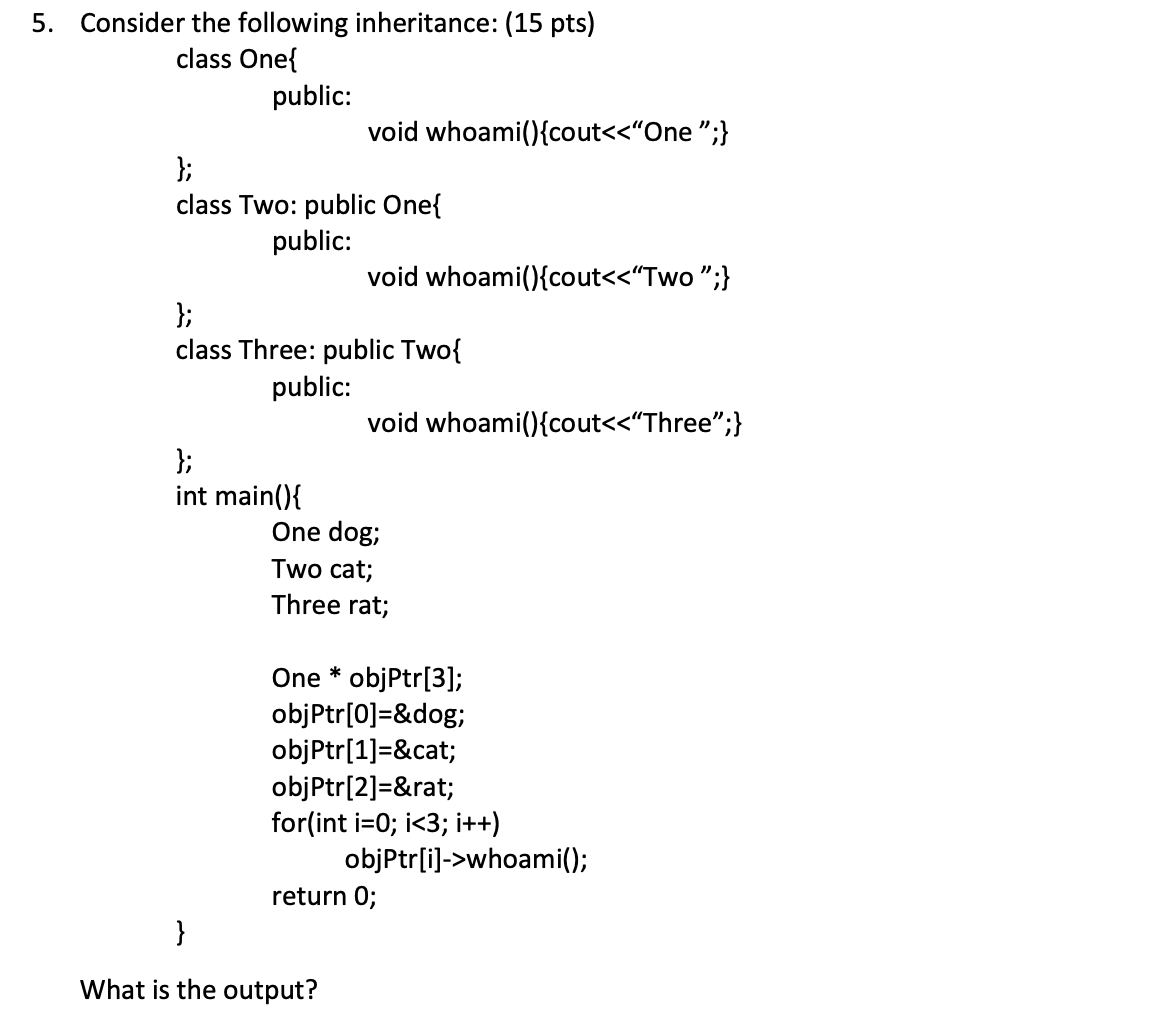 5. Consider the following inheritance: (15 pts)

class One{
public:
void whoami(){cout<<“One ”;}
};
class Two: public One{
public:
void whoami(){cout<<“Two ”;}
};
class Three: public Two{
public:
void whoami(){cout<<“Three”;}
};
int main(){
One dog;
Two cat;
Three rat;

One * objPtr[3];
objPtr[0]=&dog;
objPtr[1]=&cat;
objPtr[2]=&rat;
for(int i=0; i<3; i++)
objPtr[i]->whoami();
return 0;
}

What is the output?